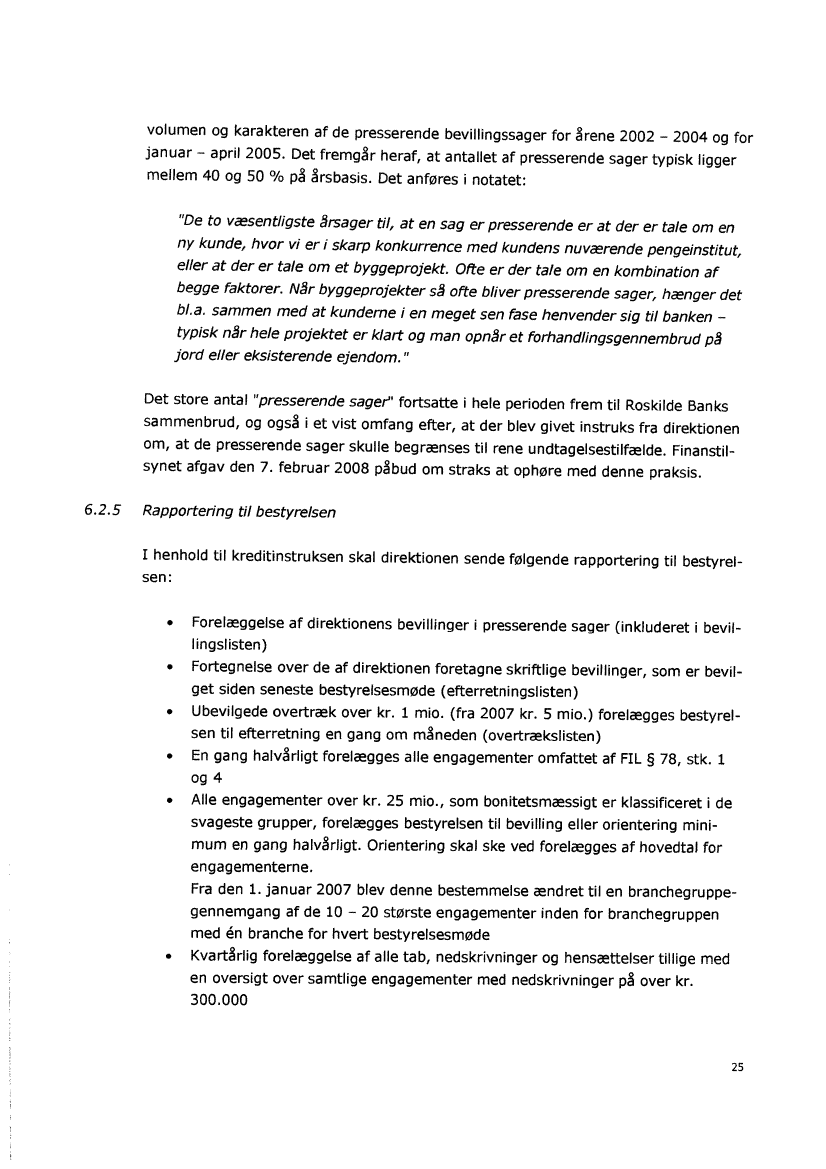 volumen og karakteren af de presserende bevillingssager for årene 2002 – 2004 og for januar – april 2005. Det fremgår heraf, at antallet af presserende sager typisk ligger mellem 40 og 50 % på årsbasis. Det anføres i notatet:

"De to væsentligste årsager til, at en sag er presserende er at der er tale om en ny kunde, hvor vi er i skarp konkurrence med kundens nuværende pengeinstitut, eller at der er tale om et byggeprojekt. Ofte er der tale om en kombination af begge faktorer. Når byggeprojekter så ofte bliver presserende sager, hænger det bl.a. sammen med at kunderne i en meget sen fase henvender sig til banken – typisk når hele projektet er klart og man opnår et forhandlingsgennembrud på jord eller eksisterende ejendom."

Det store antal "presserende sager" fortsatte i hele perioden frem til Roskilde Banks sammenbrud, og også i et vist omfang efter, at der blev givet instruks fra direktionen om, at de presserende sager skulle begrænses til rene undtagelsestilfælde. Finanstilsynet afgav den 7. februar 2008 påbud om straks at ophøre med denne praksis.

6.2.5 Rapportering til bestyrelsen

I henhold til kreditinstruksen skal direktionen sende følgende rapportering til bestyrelsen:

• Forelæggelse af direktionens bevillinger i presserende sager (inkluderet i bevillingslisten)
• Fortegnelse over de af direktionen foretagne skriftlige bevillinger, som er bevilget siden seneste bestyrelsesmøde (efterretningslisten)
• Ubevilgede overtræk over kr. 1 mio. (fra 2007 kr. 5 mio.) forelægges bestyrelsen til efterretning en gang om måneden (overtrækslisten)
• En gang halvårligt forelægges alle engagementer omfattet af FIL § 78, stk. 1 og 4
• Alle engagementer over kr. 25 mio., som bonitetsmæssigt er klassificeret i de svageste grupper, forelægges bestyrelsen til bevilling eller orientering minimum en gang halvårligt. Orientering skal ske ved forelægges af hovedtal for engagementerne.
Fra den 1. januar 2007 blev denne bestemmelse ændret til en branchegruppegennemgang af de 10 – 20 største engagementer inden for branchegruppen med én branche for hvert bestyrelsesmøde
• Kvartårlig forelæggelse af alle tab, nedskrivninger og hensættelser tillige med en oversigt over samtlige engagementer med nedskrivninger på over kr. 300.000

25